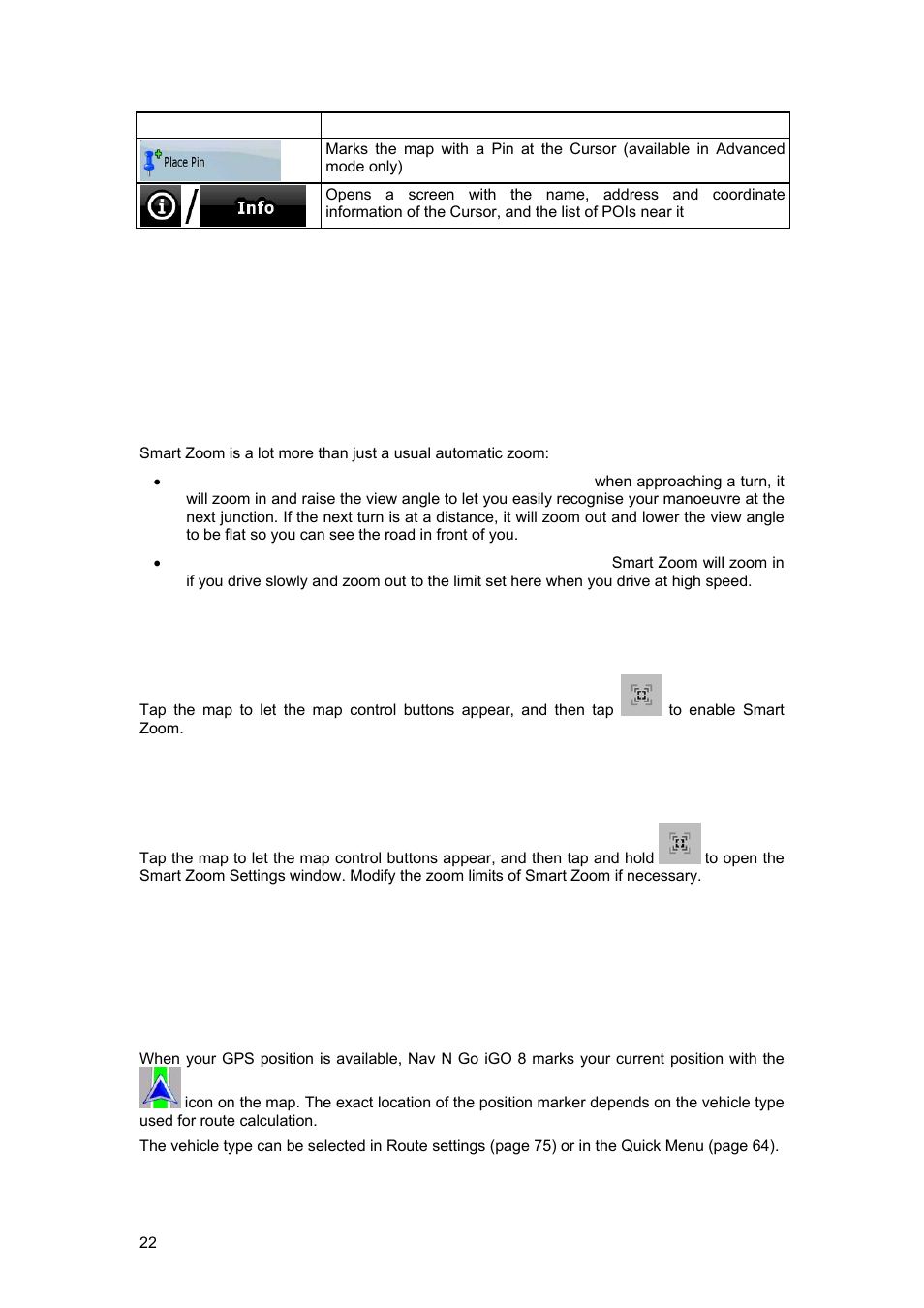 | | |
|---|---|
| Place Pin | Marks the map with a Pin at the Cursor (available in Advanced mode only) |
| / Info | Opens a screen with the name, address and coordinate information of the Cursor, and the list of POIs near it |

Smart Zoom is a lot more than just a usual automatic zoom:

• when approaching a turn, it will zoom in and raise the view angle to let you easily recognise your manoeuvre at the next junction. If the next turn is at a distance, it will zoom out and lower the view angle to be flat so you can see the road in front of you.

• Smart Zoom will zoom in if you drive slowly and zoom out to the limit set here when you drive at high speed.

Tap the map to let the map control buttons appear, and then tap to enable Smart Zoom.

Tap the map to let the map control buttons appear, and then tap and hold to open the Smart Zoom Settings window. Modify the zoom limits of Smart Zoom if necessary.

When your GPS position is available, Nav N Go iGO 8 marks your current position with the icon on the map. The exact location of the position marker depends on the vehicle type used for route calculation.

The vehicle type can be selected in Route settings (page 75) or in the Quick Menu (page 64).

22